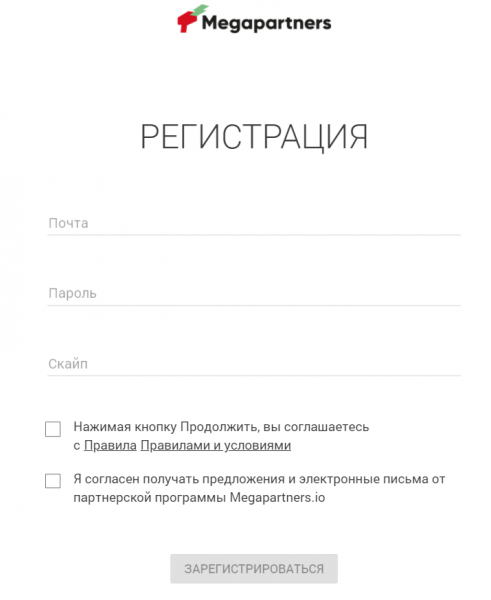 Megapartners

РЕГИСТРАЦИЯ

Почта

Пароль

Скайп

Нажимая кнопку Продолжить, вы соглашаетесь с Правила Правилами и условиями

Я согласен получать предложения и электронные письма от партнерской программы Megapartners.io

ЗАРЕГИСТРИРОВАТЬСЯ